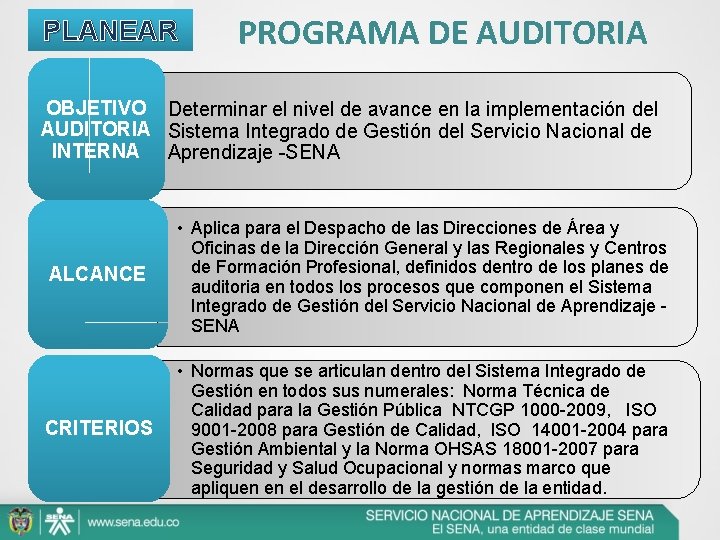 PLANEAR

PROGRAMA DE AUDITORIA

OBJETIVO AUDITORIA INTERNA

Determinar el nivel de avance en la implementación del Sistema Integrado de Gestión del Servicio Nacional de Aprendizaje -SENA

ALCANCE

• Aplica para el Despacho de las Direcciones de Área y Oficinas de la Dirección General y las Regionales y Centros de Formación Profesional, definidos dentro de los planes de auditoria en todos los procesos que componen el Sistema Integrado de Gestión del Servicio Nacional de Aprendizaje - SENA

CRITERIOS

• Normas que se articulan dentro del Sistema Integrado de Gestión en todos sus numerales: Norma Técnica de Calidad para la Gestión Pública NTCGP 1000-2009, ISO 9001-2008 para Gestión de Calidad, ISO 14001-2004 para Gestión Ambiental y la Norma OHSAS 18001-2007 para Seguridad y Salud Ocupacional y normas marco que apliquen en el desarrollo de la gestión de la entidad.

SENA www.sena.edu.co

SERVICIO NACIONAL DE APRENDIZAJE SENA
El SENA, una entidad de clase mundial